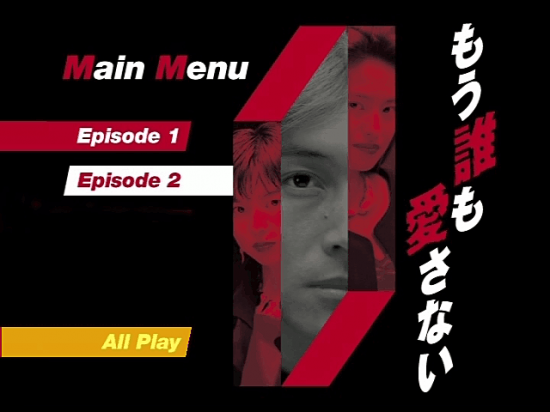 Main Menu

Episode 1

Episode 2

All Play

もう誰も愛さない